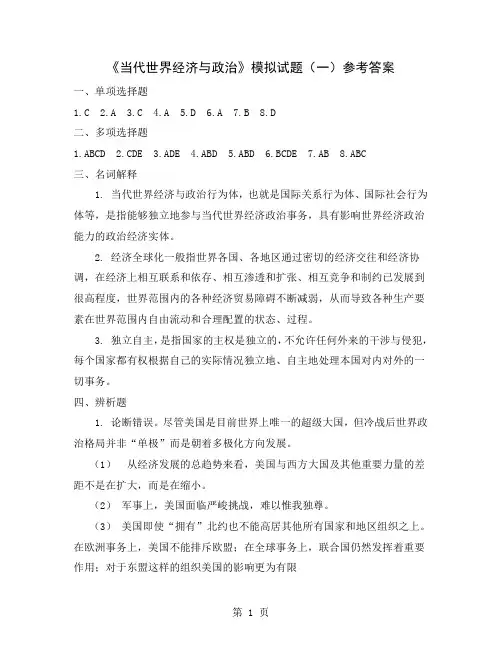 《当代世界经济与政治》模拟试题（一）参考答案

一、单项选择题

1.C 2.A 3.C 4.A 5.D 6.A 7.B 8.D

二、多项选择题

1.ABCD 2.CDE 3.ADE 4.ABD 5.ABD 6.BCDE 7.AB 8.ABC

三、名词解释

1. 当代世界经济与政治行为体，也就是国际关系行为体、国际社会行为体等，是指能够独立地参与当代世界经济政治事务，具有影响世界经济政治能力的政治经济实体。

2. 经济全球化一般指世界各国、各地区通过密切的经济交往和经济协调，在经济上相互联系和依存、相互渗透和扩张、相互竞争和制约已发展到很高程度，世界范围内的各种经济贸易障碍不断减弱，从而导致各种生产要素在世界范围内自由流动和合理配置的状态、过程。

3. 独立自主，是指国家的主权是独立的，不允许任何外来的干涉与侵犯，每个国家都有权根据自己的实际情况独立地、自主地处理本国对内对外的一切事务。

四、辨析题

1. 论断错误。尽管美国是目前世界上唯一的超级大国，但冷战后世界政治格局并非“单极”而是朝着多极化方向发展。

（1） 从经济发展的总趋势来看，美国与西方大国及其他重要力量的差距不是在扩大，而是在缩小。

（2） 军事上，美国面临严峻挑战，难以惟我独尊。

（3） 美国即使“拥有”北约也不能高居其他所有国家和地区组织之上。在欧洲事务上，美国不能排斥欧盟；在全球事务上，联合国仍然发挥着重要作用；对于东盟这样的组织美国的影响更为有限

第 1 页